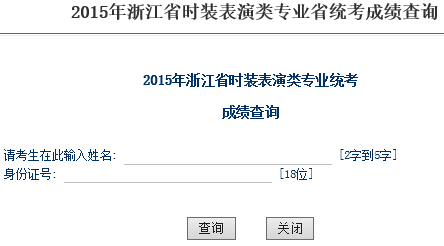 2015年浙江省时装表演类专业省统考成绩查询

2015年浙江省时装表演类专业统考

成绩查询

请考生在此输入姓名: [2字到5字]

身份证号: [18位]

查询 关闭